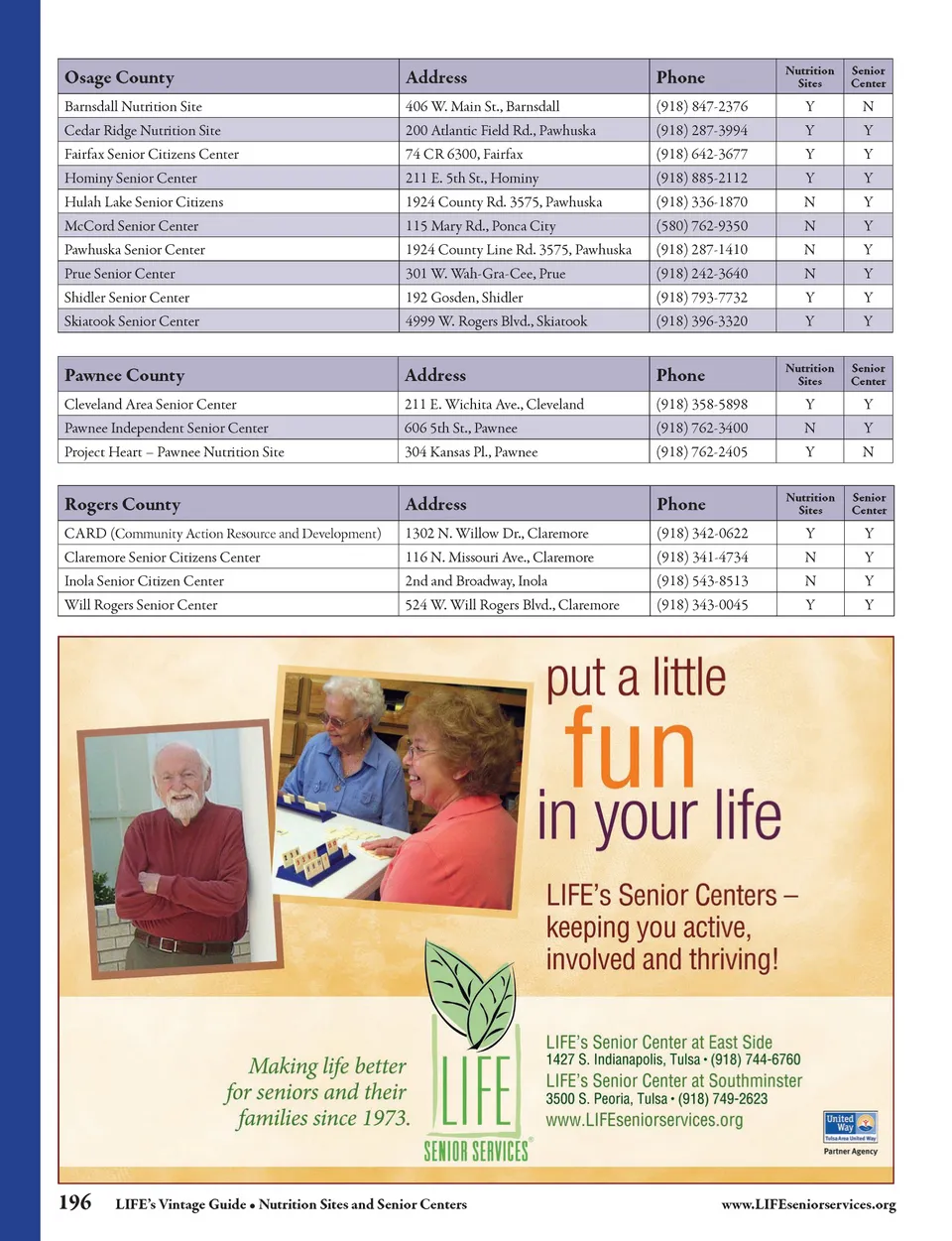 | Osage County | Address | Phone | Nutrition Sites | Senior Center |
|---|---|---|---|---|
| Barnsdall Nutrition Site | 406 W. Main St., Barnsdall | (918) 847-2376 | Y | N |
| Cedar Ridge Nutrition Site | 200 Atlantic Field Rd., Pawhuska | (918) 287-3994 | Y | Y |
| Fairfax Senior Citizens Center | 74 CR 6300, Fairfax | (918) 642-3677 | Y | Y |
| Hominy Senior Center | 211 E. 5th St., Hominy | (918) 885-2112 | Y | Y |
| Hulah Lake Senior Citizens | 1924 County Rd. 3575, Pawhuska | (918) 336-1870 | N | Y |
| McCord Senior Center | 115 Mary Rd., Ponca City | (580) 762-9350 | N | Y |
| Pawhuska Senior Center | 1924 County Line Rd. 3575, Pawhuska | (918) 287-1410 | N | Y |
| Prue Senior Center | 301 W. Wah-Gra-Cee, Prue | (918) 242-3640 | N | Y |
| Shidler Senior Center | 192 Gosden, Shidler | (918) 793-7732 | Y | Y |
| Skiatook Senior Center | 4999 W. Rogers Blvd., Skiatook | (918) 396-3320 | Y | Y |

| Pawnee County | Address | Phone | Nutrition Sites | Senior Center |
|---|---|---|---|---|
| Cleveland Area Senior Center | 211 E. Wichita Ave., Cleveland | (918) 358-5898 | Y | Y |
| Pawnee Independent Senior Center | 606 5th St., Pawnee | (918) 762-3400 | N | Y |
| Project Heart – Pawnee Nutrition Site | 304 Kansas Pl., Pawnee | (918) 762-2405 | Y | N |

| Rogers County | Address | Phone | Nutrition Sites | Senior Center |
|---|---|---|---|---|
| CARD (Community Action Resource and Development) | 1302 N. Willow Dr., Claremore | (918) 342-0622 | Y | Y |
| Claremore Senior Citizens Center | 116 N. Missouri Ave., Claremore | (918) 341-4734 | N | Y |
| Inola Senior Citizen Center | 2nd and Broadway, Inola | (918) 543-8513 | N | Y |
| Will Rogers Senior Center | 524 W. Will Rogers Blvd., Claremore | (918) 343-0045 | Y | Y |

put a little fun in your life

LIFE's Senior Centers – keeping you active, involved and thriving!

Making life better for seniors and their families since 1973.

LIFE SENIOR SERVICES

LIFE's Senior Center at East Side
1427 S. Indianapolis, Tulsa • (918) 744-6760
LIFE's Senior Center at Southminster
3500 S. Peoria, Tulsa • (918) 749-2623
www.LIFEseniorservices.org

United Way Tulsa Area United Way Partner Agency

196 LIFE's Vintage Guide • Nutrition Sites and Senior Centers www.LIFEseniorservices.org